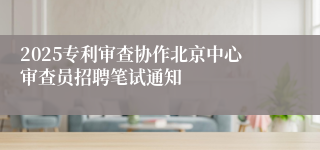 2025专利审查协作北京中心审查员招聘笔试通知